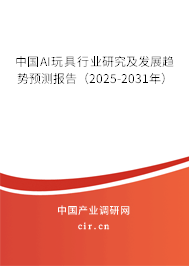 中国AI玩具行业研究及发展趋势预测报告（2025-2031年）

中国产业调研网

cir.cn